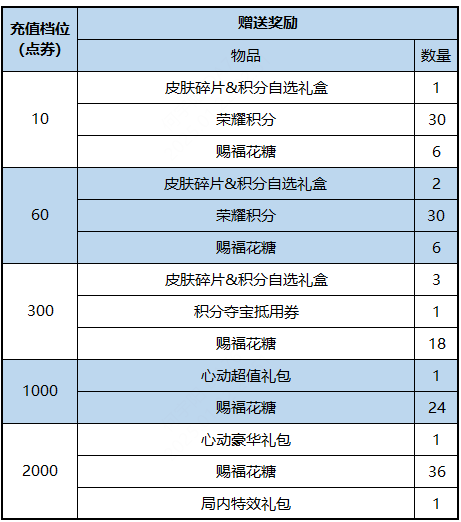 | 充值档位（点券） | 赠送奖励 | |
|---|---|---|
| | 物品 | 数量 |
| 10 | 皮肤碎片&积分自选礼盒 | 1 |
| | 荣耀积分 | 30 |
| | 赐福花糖 | 6 |
| 60 | 皮肤碎片&积分自选礼盒 | 2 |
| | 荣耀积分 | 30 |
| | 赐福花糖 | 6 |
| 300 | 皮肤碎片&积分自选礼盒 | 3 |
| | 积分夺宝抵用券 | 1 |
| | 赐福花糖 | 18 |
| 1000 | 心动超值礼包 | 1 |
| | 赐福花糖 | 24 |
| 2000 | 心动豪华礼包 | 1 |
| | 赐福花糖 | 36 |
| | 局内特效礼包 | 1 |